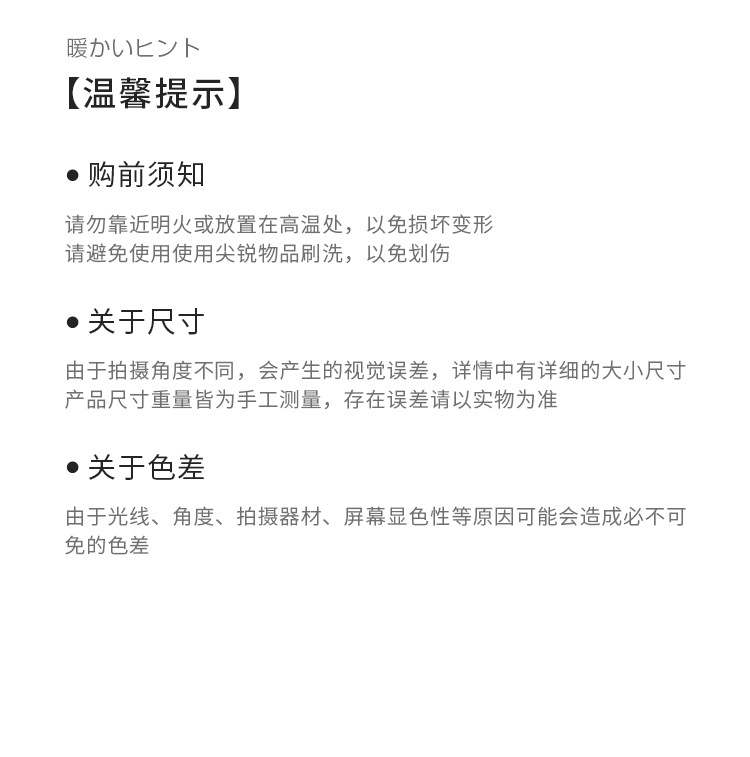 暖かいヒント
【温馨提示】

● 购前须知

请勿靠近明火或放置在高温处，以免损坏变形
请避免使用使用尖锐物品刷洗，以免划伤

● 关于尺寸

由于拍摄角度不同，会产生的视觉误差，详情中有详细的大小尺寸
产品尺寸重量皆为手工测量，存在误差请以实物为准

● 关于色差

由于光线、角度、拍摄器材、屏幕显色性等原因可能会造成必不可免的色差